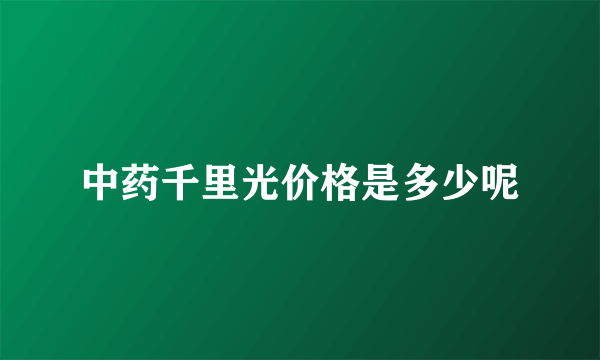 中药千里光价格是多少呢